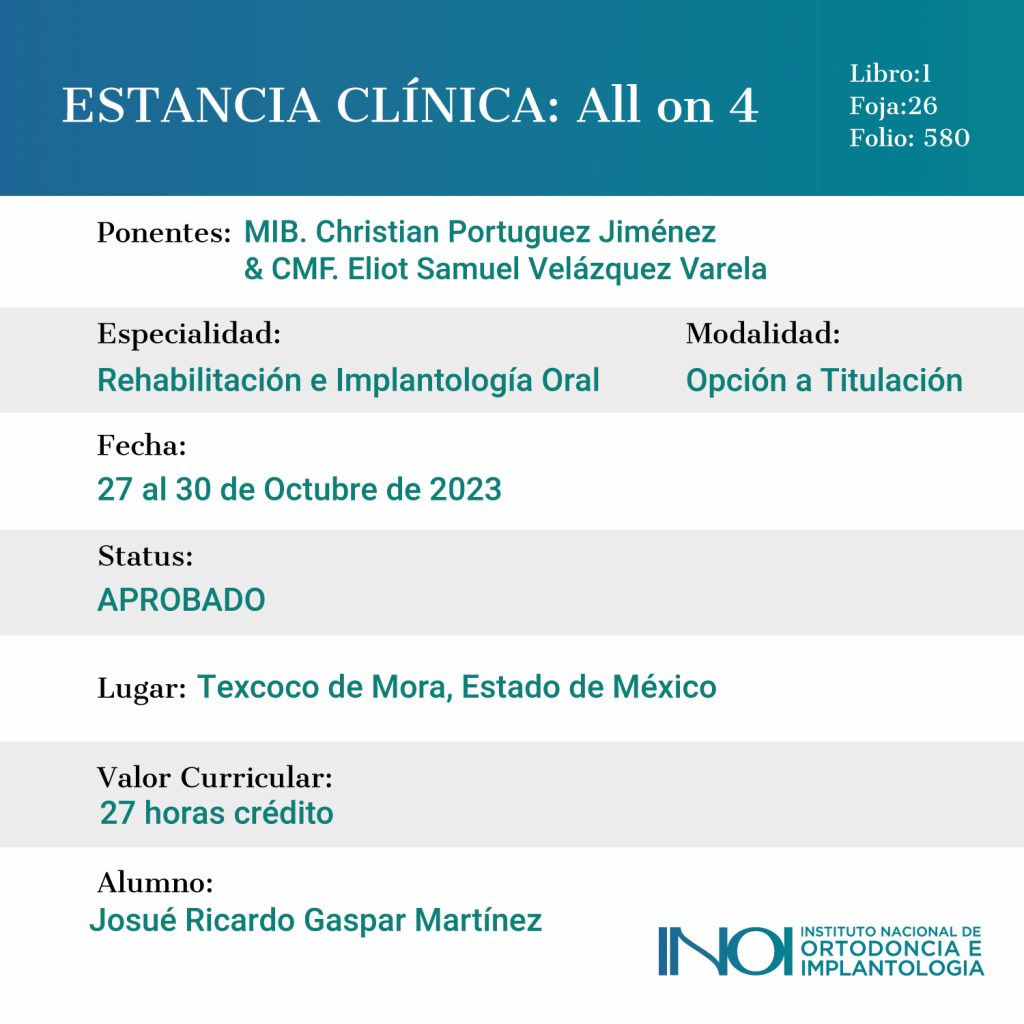 ESTANCIA CLÍNICA: All on 4

Libro:1
Foja:26
Folio: 580

Ponentes: MIB. Christian Portuguez Jiménez & CMF. Eliot Samuel Velázquez Varela

Especialidad:
Rehabilitación e Implantología Oral

Modalidad:
Opción a Titulación

Fecha:
27 al 30 de Octubre de 2023

Status:
APROBADO

Lugar: Texcoco de Mora, Estado de México

Valor Curricular:
27 horas crédito

Alumno:
Josué Ricardo Gaspar Martínez

INOI INSTITUTO NACIONAL DE ORTODONCIA E IMPLANTOLOGIA